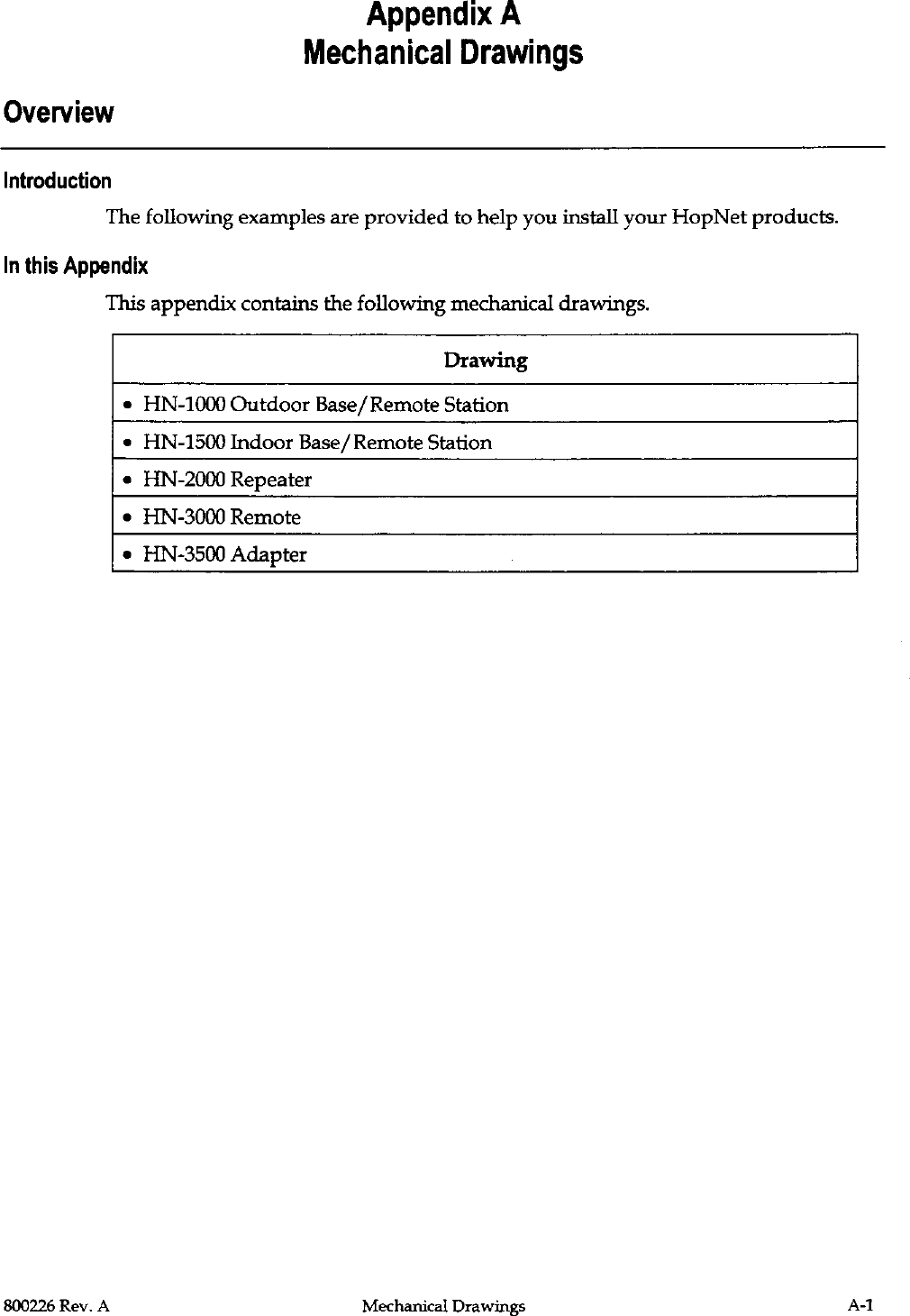 Appendix A
Mechanical Drawings

Overview

Introduction

The following examples are provided to help you install your HopNet products.

In this Appendix

This appendix contains the following mechanical drawings.

| Drawing |
|---|
| • HN-1000 Outdoor Base/Remote Station |
| • HN-1500 Indoor Base/Remote Station |
| • HN-2000 Repeater |
| • HN-3000 Remote |
| • HN-3500 Adapter |

800226 Rev. A Mechanical Drawings A-1